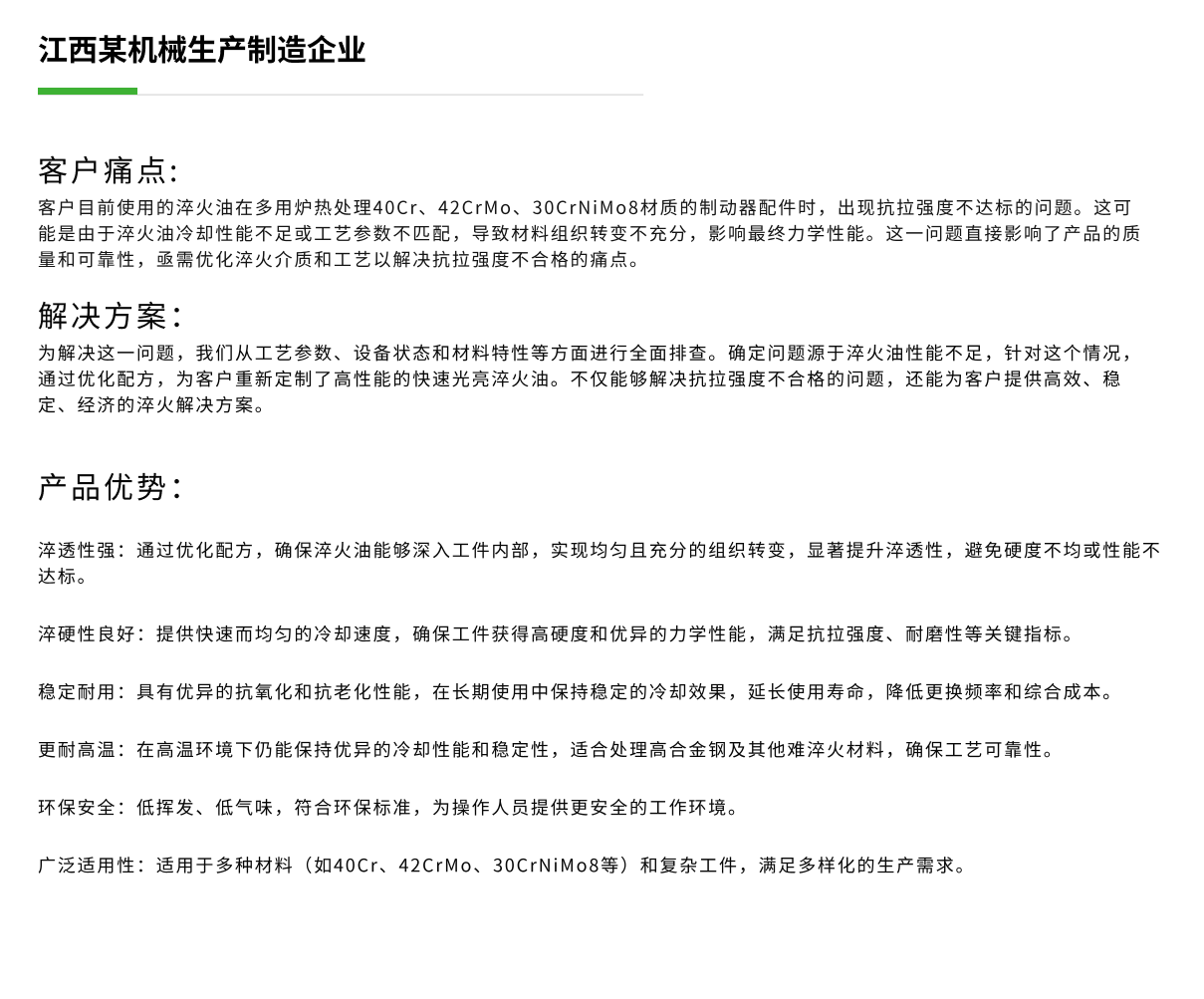 江西某机械生产制造企业

客户痛点:
客户目前使用的淬火油在多用炉热处理40Cr、42CrMo、30CrNiMo8材质的制动器配件时，出现抗拉强度不达标的问题。这可能是由于淬火油冷却性能不足或工艺参数不匹配，导致材料组织转变不充分，影响最终力学性能。这一问题直接影响了产品的质量和可靠性，亟需优化淬火介质和工艺以解决抗拉强度不合格的痛点。

解决方案:
为解决这一问题，我们从工艺参数、设备状态和材料特性等方面进行全面排查。确定问题源于淬火油性能不足，针对这个情况，通过优化配方，为客户重新定制了高性能的快速光亮淬火油。不仅能够解决抗拉强度不合格的问题，还能为客户提供高效、稳定、经济的淬火解决方案。

产品优势:

淬透性强：通过优化配方，确保淬火油能够深入工件内部，实现均匀且充分的组织转变，显著提升淬透性，避免硬度不均或性能不达标。

淬硬性良好：提供快速而均匀的冷却速度，确保工件获得高硬度和优异的力学性能，满足抗拉强度、耐磨性等关键指标。

稳定耐用：具有优异的抗氧化和抗老化性能，在长期使用中保持稳定的冷却效果，延长使用寿命，降低更换频率和综合成本。

更耐高温：在高温环境下仍能保持优异的冷却性能和稳定性，适合处理高合金钢及其他难淬火材料，确保工艺可靠性。

环保安全：低挥发、低气味，符合环保标准，为操作人员提供更安全的工作环境。

广泛适用性：适用于多种材料（如40Cr、42CrMo、30CrNiMo8等）和复杂工件，满足多样化的生产需求。